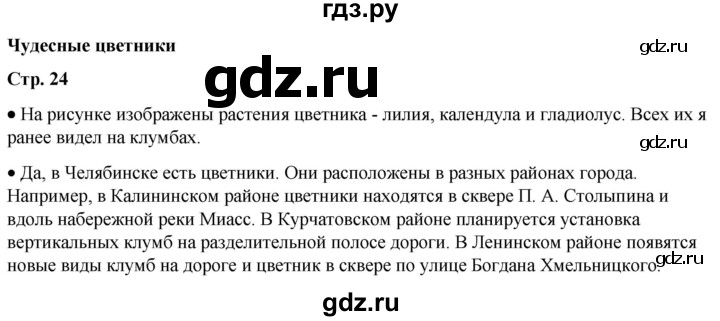 гдз.ру

Чудесные цветники

gdz.ru

Стр. 24

gdz.ru

• На рисунке изображены растения цветника - лилия, календула и гладиолус. Всех их я ранее видел на клумбах.

gdz.ru

• Да, в Челябинске есть цветники. Они расположены в разных районах города. Например, в Калининском районе цветники находятся в сквере П. А. Столыпина и вдоль набережной реки Миасс. В Курчатовском районе планируется установка вертикальных клумб на разделительной полосе дороги. В Ленинском районе появятся новые виды клумб на дороге и цветник в сквере по улице Богдана Хмельницкого.

gdz.ru

gdz.ru